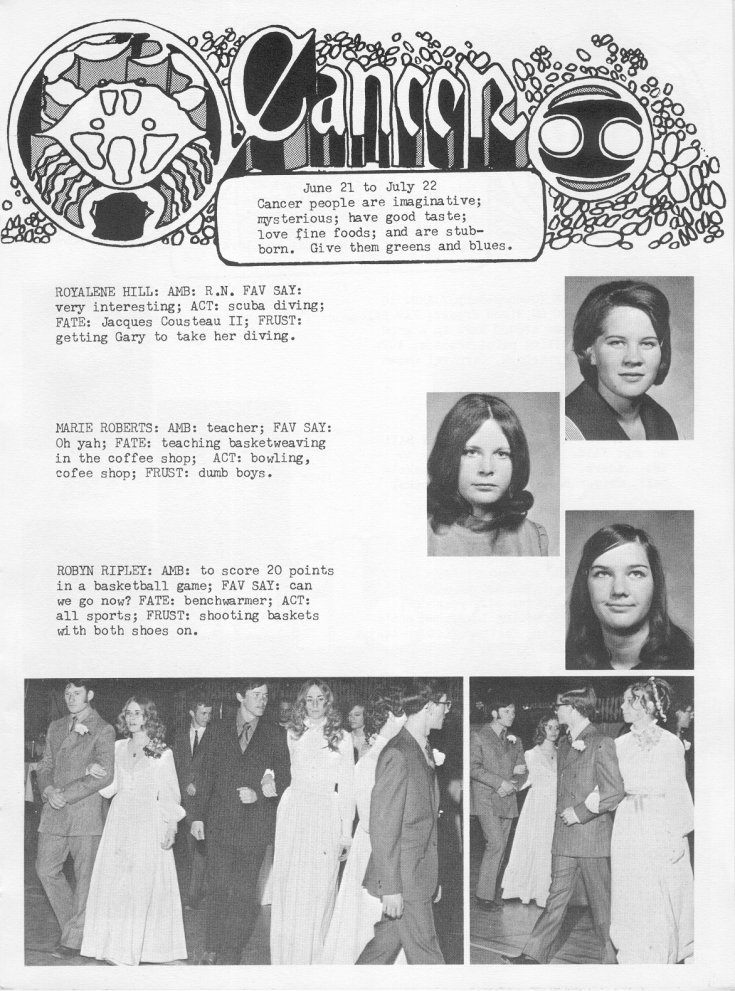 Cancer

June 21 to July 22
Cancer people are imaginative; mysterious; have good taste; love fine foods; and are stubborn. Give them greens and blues.

ROYALENE HILL: AMB: R.N. FAV SAY: very interesting; ACT: scuba diving; FATE: Jacques Cousteau II; FRUST: getting Gary to take her diving.

MARIE ROBERTS: AMB: teacher; FAV SAY: Oh yah; FATE: teaching basketweaving in the coffee shop; ACT: bowling, cofee shop; FRUST: dumb boys.

ROBYN RIPLEY: AMB: to score 20 points in a basketball game; FAV SAY: can we go now? FATE: benchwarmer; ACT: all sports; FRUST: shooting baskets with both shoes on.